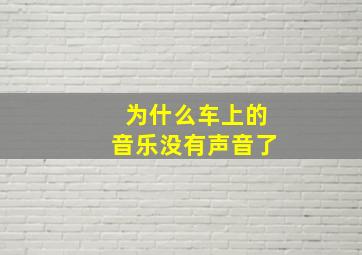 为什么车上的
音乐没有声音了